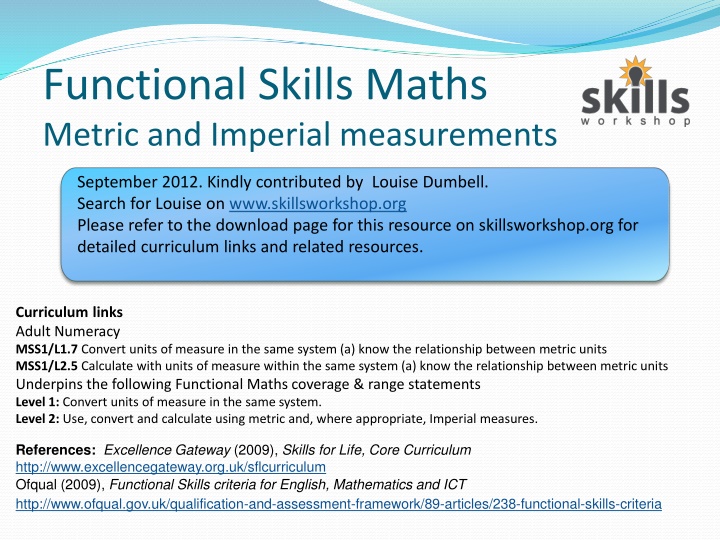 Functional Skills Maths
Metric and Imperial measurements

skills
workshop

September 2012. Kindly contributed by Louise Dumbell.
Search for Louise on www.skillsworkshop.org
Please refer to the download page for this resource on skillsworkshop.org for detailed curriculum links and related resources.

Curriculum links
Adult Numeracy
MSS1/L1.7 Convert units of measure in the same system (a) know the relationship between metric units
MSS1/L2.5 Calculate with units of measure within the same system (a) know the relationship between metric units
Underpins the following Functional Maths coverage & range statements
Level 1: Convert units of measure in the same system.
Level 2: Use, convert and calculate using metric and, where appropriate, Imperial measures.

References: Excellence Gateway (2009), Skills for Life, Core Curriculum
http://www.excellencegateway.org.uk/sflcurriculum
Ofqual (2009), Functional Skills criteria for English, Mathematics and ICT
http://www.ofqual.gov.uk/qualification-and-assessment-framework/89-articles/238-functional-skills-criteria